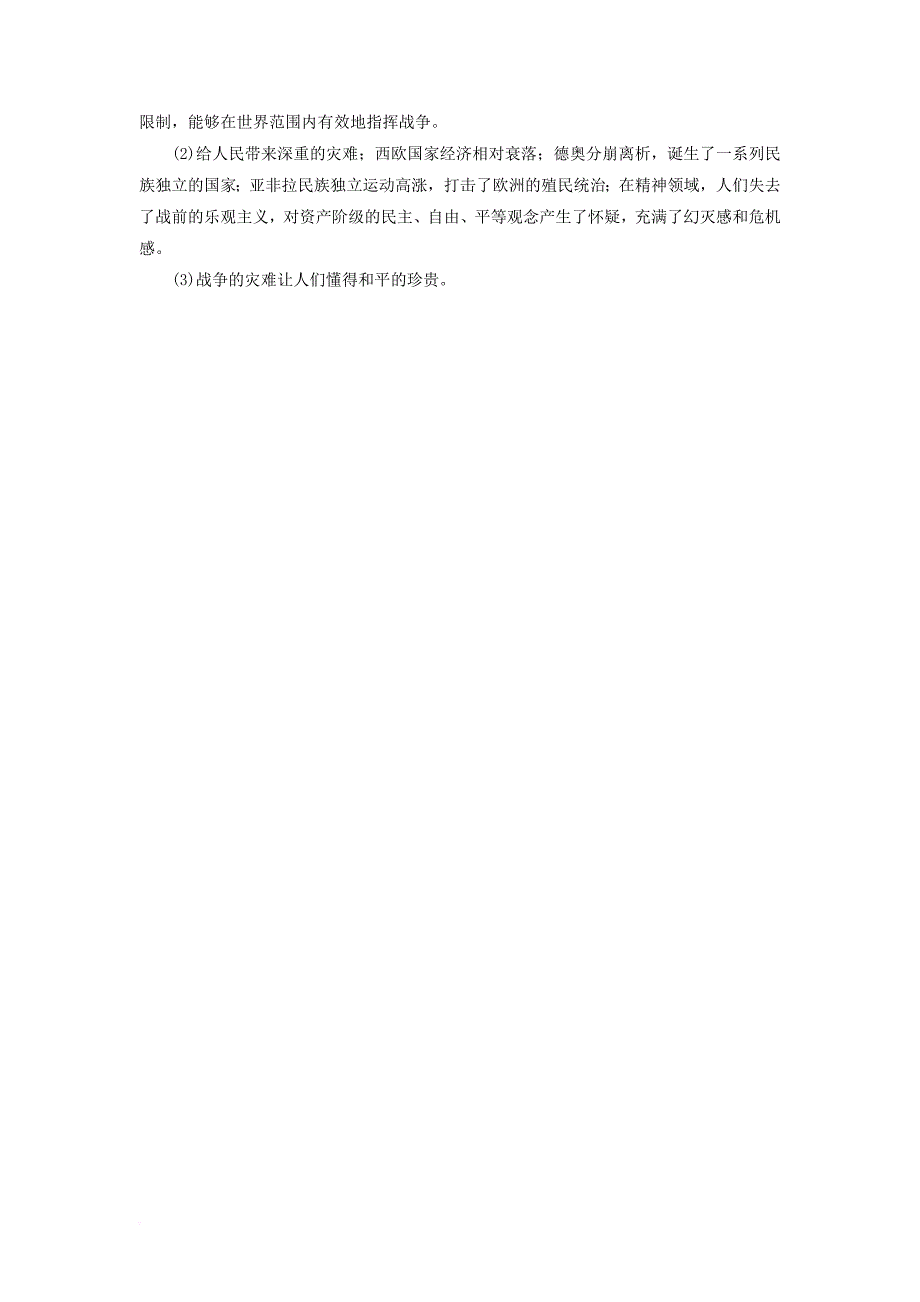 限制，能够在世界范围内有效地指挥战争。

(2)给人民带来深重的灾难；西欧国家经济相对衰落；德奥分崩离析，诞生了一系列民族独立的国家；亚非拉民族独立运动高涨，打击了欧洲的殖民统治；在精神领域，人们失去了战前的乐观主义，对资产阶级的民主、自由、平等观念产生了怀疑，充满了幻灭感和危机感。

(3)战争的灾难让人们懂得和平的珍贵。